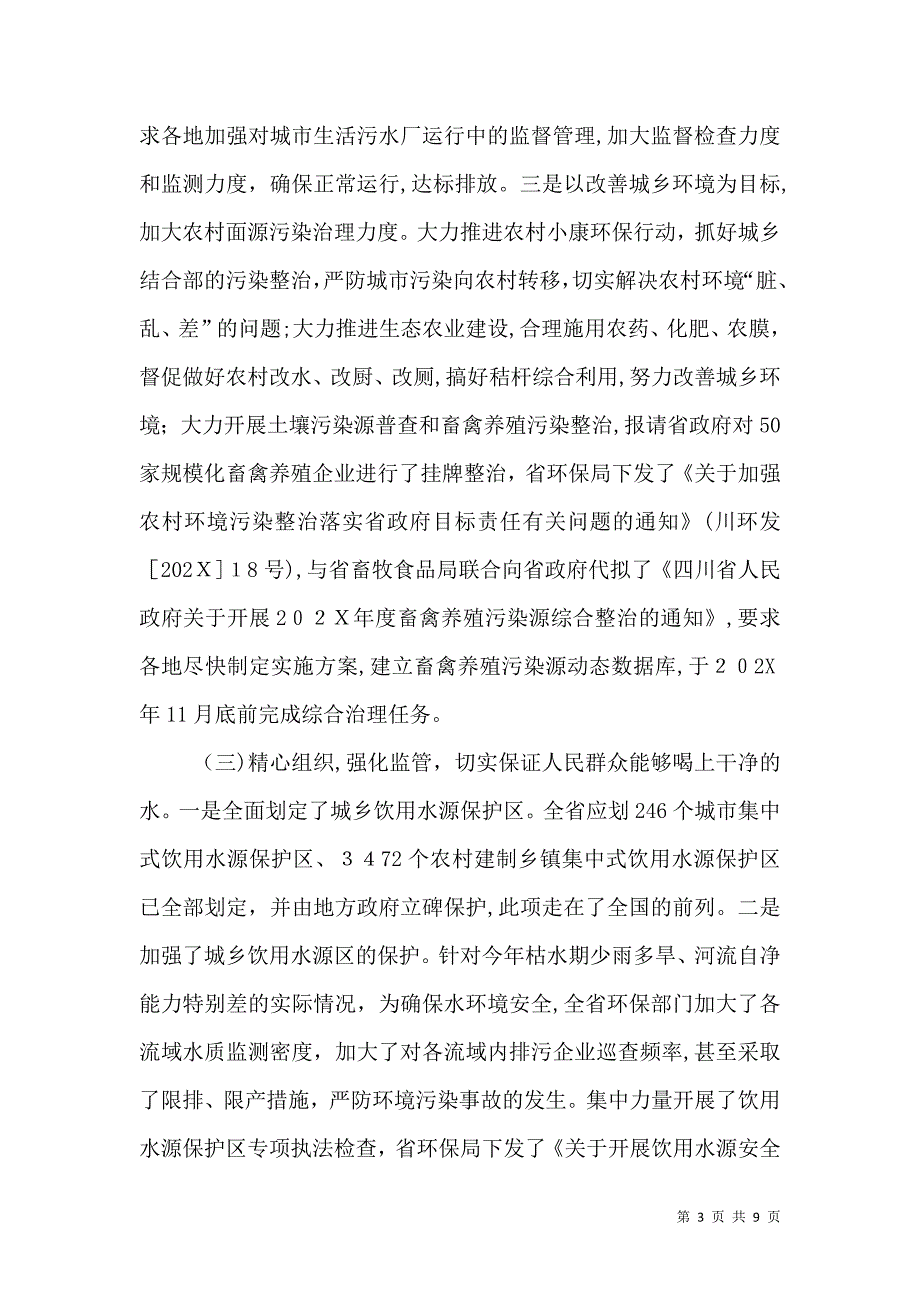 求各地加强对城市生活污水厂运行中的监督管理,加大监督检查力度和监测力度，确保正常运行,达标排放。三是以改善城乡环境为目标,加大农村面源污染治理力度。大力推进农村小康环保行动，抓好城乡结合部的污染整治,严防城市污染向农村转移,切实解决农村环境“脏、乱、差”的问题;大力推进生态农业建设,合理施用农药、化肥、农膜，督促做好农村改水、改厨、改厕,搞好秸杆综合利用,努力改善城乡环境；大力开展土壤污染源普查和畜禽养殖污染整治,报请省政府对50家规模化畜禽养殖企业进行了挂牌整治，省环保局下发了《关于加强农村环境污染整治落实省政府目标责任有关问题的通知》（川环发［202Ｘ］１8号),与省畜牧食品局联合向省政府代拟了《四川省人民政府关于开展２０２Ｘ年度畜禽养殖污染源综合整治的通知》,要求各地尽快制定实施方案,建立畜禽养殖污染源动态数据库,于２０2X年11月底前完成综合治理任务。

（三)精心组织,强化监管，切实保证人民群众能够喝上干净的水。一是全面划定了城乡饮用水源保护区。全省应划246个城市集中式饮用水源保护区、３４72个农村建制乡镇集中式饮用水源保护区已全部划定，并由地方政府立碑保护,此项走在了全国的前列。二是加强了城乡饮用水源区的保护。针对今年枯水期少雨多旱、河流自净能力特别差的实际情况，为确保水环境安全,全省环保部门加大了各流域水质监测密度，加大了对各流域内排污企业巡查频率,甚至采取了限排、限产措施，严防环境污染事故的发生。集中力量开展了饮用水源保护区专项执法检查，省环保局下发了《关于开展饮用水源安全

第 3 页 共 9 页